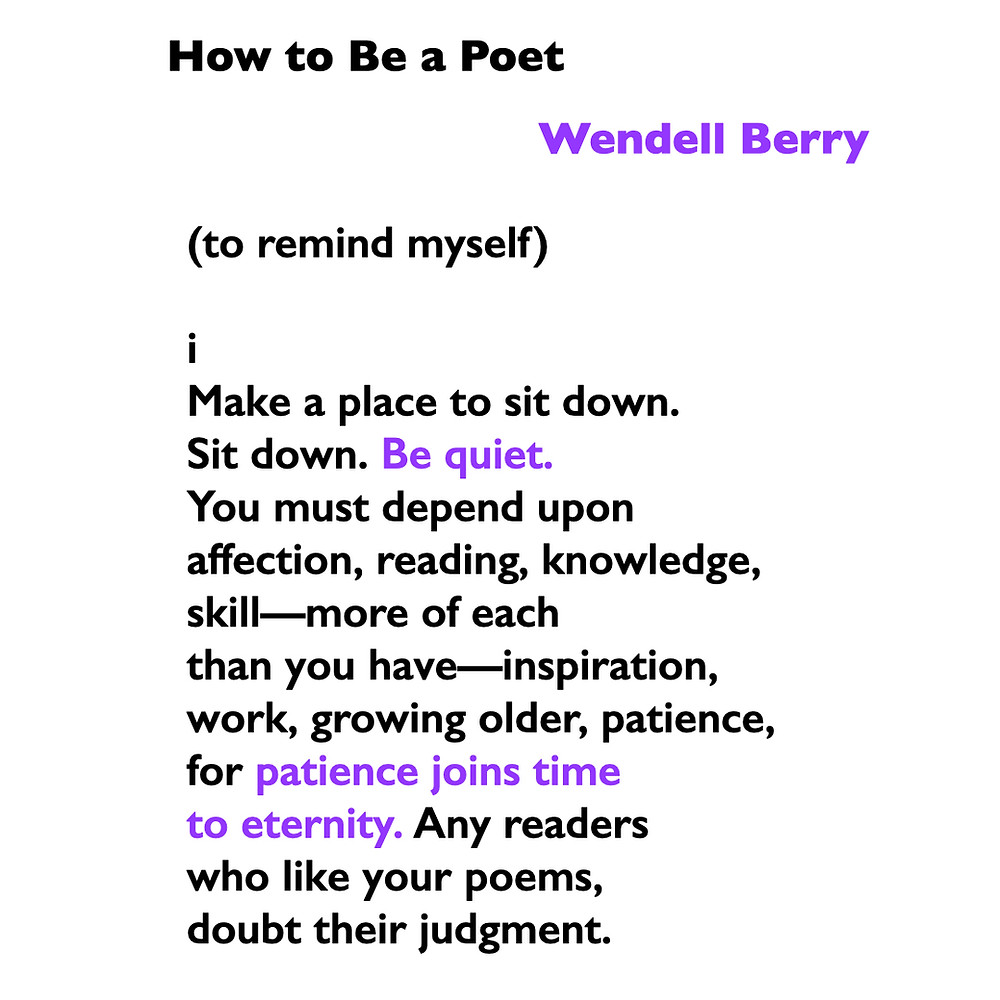 How to Be a Poet

Wendell Berry

(to remind myself)

i
Make a place to sit down.
Sit down. Be quiet.
You must depend upon
affection, reading, knowledge,
skill—more of each
than you have—inspiration,
work, growing older, patience,
for patience joins time
to eternity. Any readers
who like your poems,
doubt their judgment.